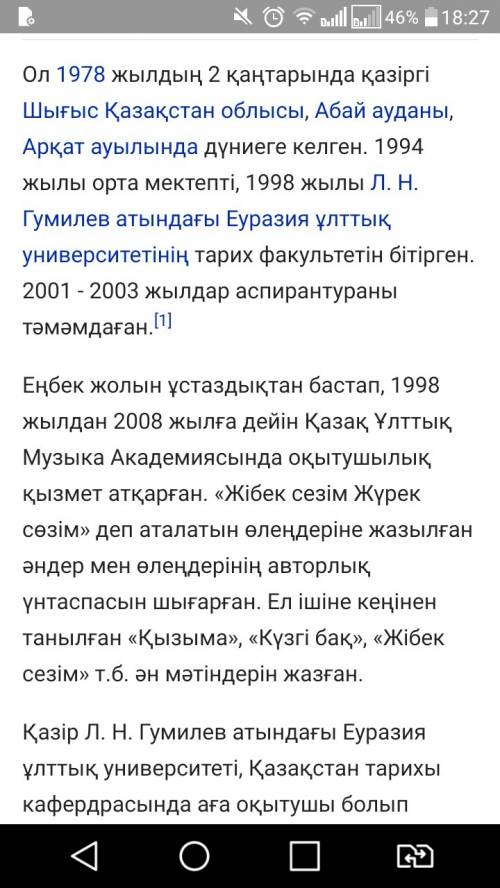 46% 18:27

Ол 1978 жылдың 2 қаңтарында қазіргі Шығыс Қазақстан облысы, Абай ауданы, Арқат ауылында дүниеге келген. 1994 жылы орта мектепті, 1998 жылы Л. Н. Гумилев атындағы Еуразия ұлттық университетінің тарих факультетін бітірген. 2001 - 2003 жылдар аспирантураны тәмәмдаған.[1]

Еңбек жолын ұстаздықтан бастап, 1998 жылдан 2008 жылға дейін Қазақ Ұлттық Музыка Академиясында оқытушылық қызмет атқарған. «Жібек сезім Жүрек сөзім» деп аталатын өлеңдеріне жазылған әндер мен өлеңдерінің авторлық үнтаспасын шығарған. Ел ішіне кеңінен танылған «Қызыма», «Күзгі бақ», «Жібек сезім» т.б. ән мәтіндерін жазған.

Қазір Л. Н. Гумилев атындағы Еуразия ұлттық университеті, Қазақстан тарихы кафердрасында аға оқытушы болып